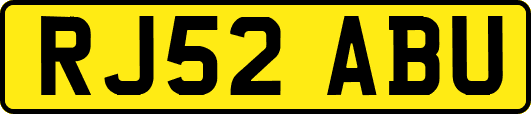 RJ52 ABU